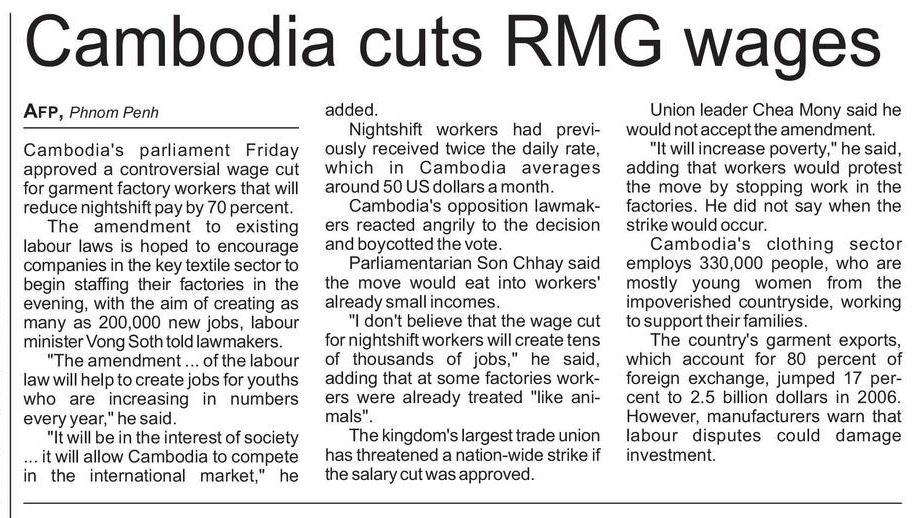 Cambodia cuts RMG wages

AFP, Phnom Penh

Cambodia's parliament Friday approved a controversial wage cut for garment factory workers that will reduce nightshift pay by 70 percent.

The amendment to existing labour laws is hoped to encourage companies in the key textile sector to begin staffing their factories in the evening, with the aim of creating as many as 200,000 new jobs, labour minister Vong Soth told lawmakers.

"The amendment ... of the labour law will help to create jobs for youths who are increasing in numbers every year," he said.

"It will be in the interest of society ... it will allow Cambodia to compete in the international market," he added.

Nightshift workers had previously received twice the daily rate, which in Cambodia averages around 50 US dollars a month.

Cambodia's opposition lawmakers reacted angrily to the decision and boycotted the vote.

Parliamentarian Son Chhay said the move would eat into workers' already small incomes.

"I don't believe that the wage cut for nightshift workers will create tens of thousands of jobs," he said, adding that at some factories workers were already treated "like animals".

The kingdom's largest trade union has threatened a nation-wide strike if the salary cut was approved.

Union leader Chea Mony said he would not accept the amendment.

"It will increase poverty," he said, adding that workers would protest the move by stopping work in the factories. He did not say when the strike would occur.

Cambodia's clothing sector employs 330,000 people, who are mostly young women from the impoverished countryside, working to support their families.

The country's garment exports, which account for 80 percent of foreign exchange, jumped 17 percent to 2.5 billion dollars in 2006. However, manufacturers warn that labour disputes could damage investment.